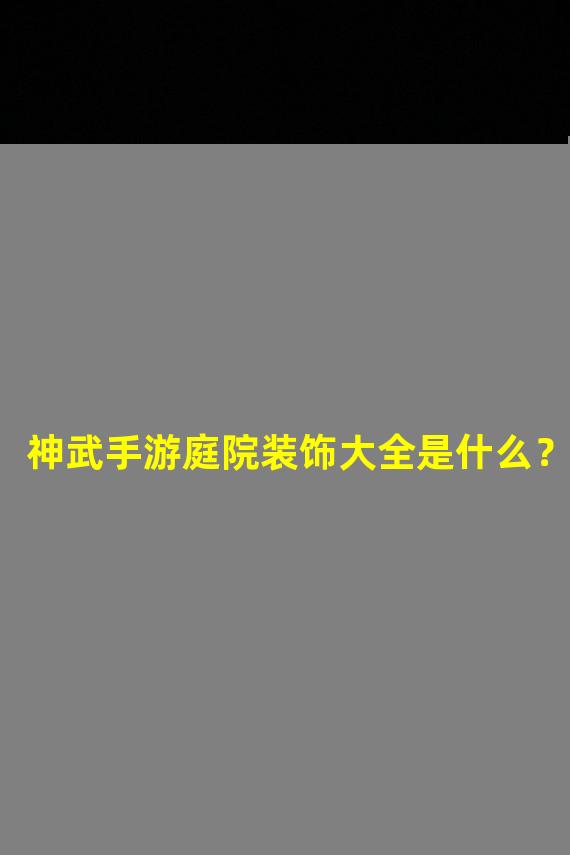 神武手游庭院装饰大全是什么？